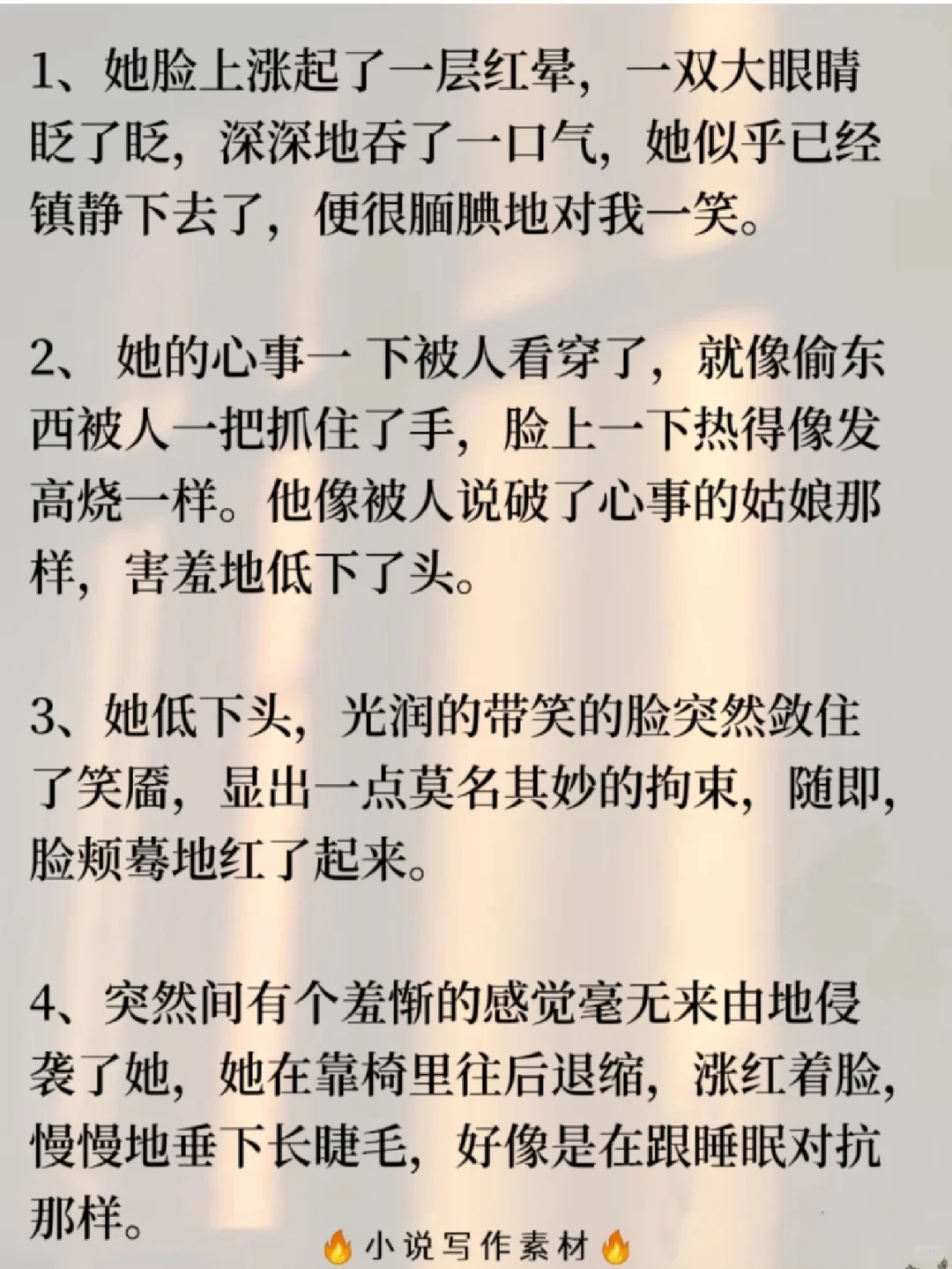 1、她脸上涨起了一层红晕，一双大眼睛眨了眨，深深地吞了一口气，她似乎已经镇静下去了，便很腼腆地对我一笑。

2、 她的心事一 下被人看穿了，就像偷东西被人一把抓住了手，脸上一下热得像发高烧一样。他像被人说破了心事的姑娘那样，害羞地低下了头。

3、她低下头，光润的带笑的脸突然敛住了笑靥，显出一点莫名其妙的拘束，随即，脸颊蓦地红了起来。

4、突然间有个羞惭的感觉毫无来由地侵袭了她，她在靠椅里往后退缩，涨红着脸，慢慢地垂下长睫毛，好像是在跟睡眠对抗那样。

🔥小说写作素材🔥